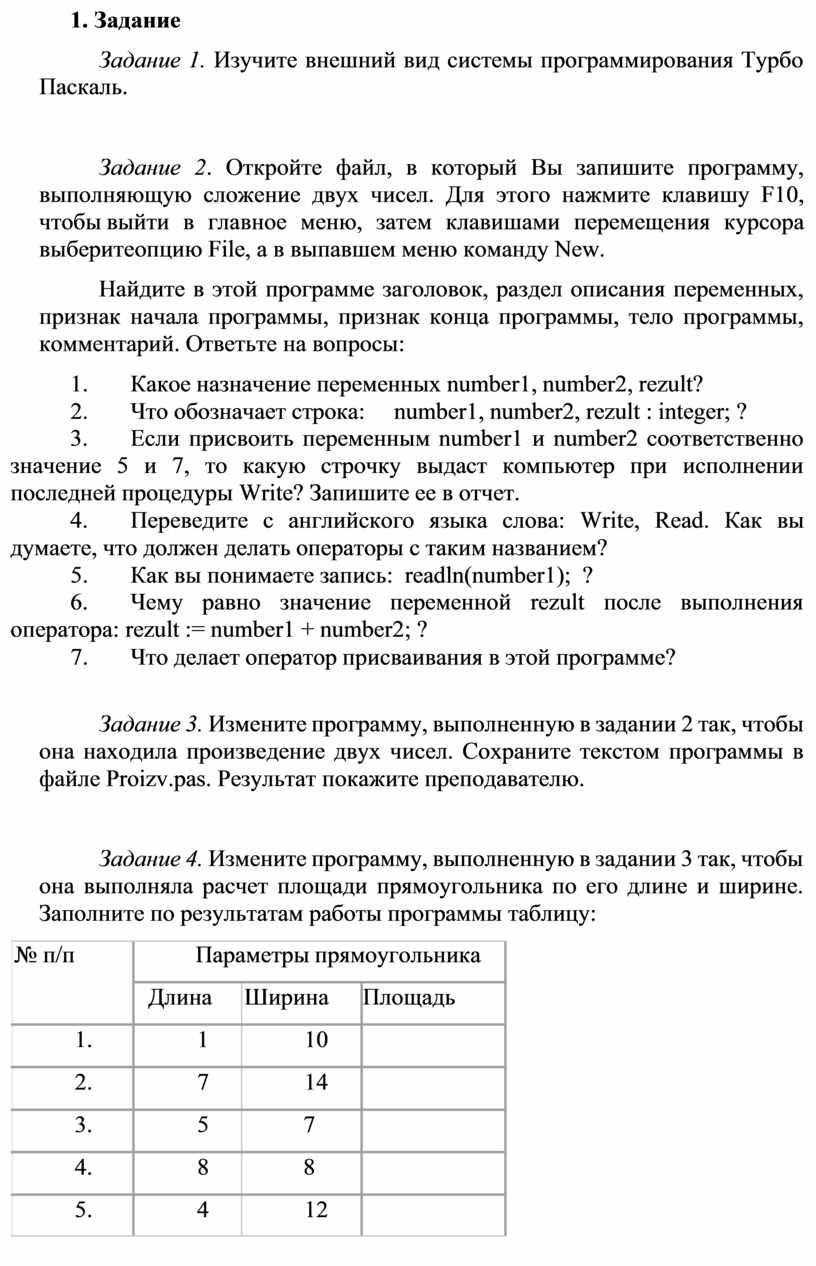 1. Задание

Задание 1. Изучите внешний вид системы программирования Турбо Паскаль.

Задание 2. Откройте файл, в который Вы запишите программу, выполняющую сложение двух чисел. Для этого нажмите клавишу F10, чтобы выйти в главное меню, затем клавишами перемещения курсора выберитеопцию File, а в выпавшем меню команду New.

Найдите в этой программе заголовок, раздел описания переменных, признак начала программы, признак конца программы, тело программы, комментарий. Ответьте на вопросы:

1. Какое назначение переменных number1, number2, rezult?
2. Что обозначает строка: number1, number2, rezult : integer; ?
3. Если присвоить переменным number1 и number2 соответственно значение 5 и 7, то какую строчку выдаст компьютер при исполнении последней процедуры Write? Запишите ее в отчет.
4. Переведите с английского языка слова: Write, Read. Как вы думаете, что должен делать операторы с таким названием?
5. Как вы понимаете запись: readln(number1); ?
6. Чему равно значение переменной rezult после выполнения оператора: rezult := number1 + number2; ?
7. Что делает оператор присваивания в этой программе?

Задание 3. Измените программу, выполненную в задании 2 так, чтобы она находила произведение двух чисел. Сохраните текстом программы в файле Proizv.pas. Результат покажите преподавателю.

Задание 4. Измените программу, выполненную в задании 3 так, чтобы она выполняла расчет площади прямоугольника по его длине и ширине. Заполните по результатам работы программы таблицу:

| № п/п | Параметры прямоугольника | | |
|---|---|---|---|
| | Длина | Ширина | Площадь |
| 1. | 1 | 10 | |
| 2. | 7 | 14 | |
| 3. | 5 | 7 | |
| 4. | 8 | 8 | |
| 5. | 4 | 12 | |